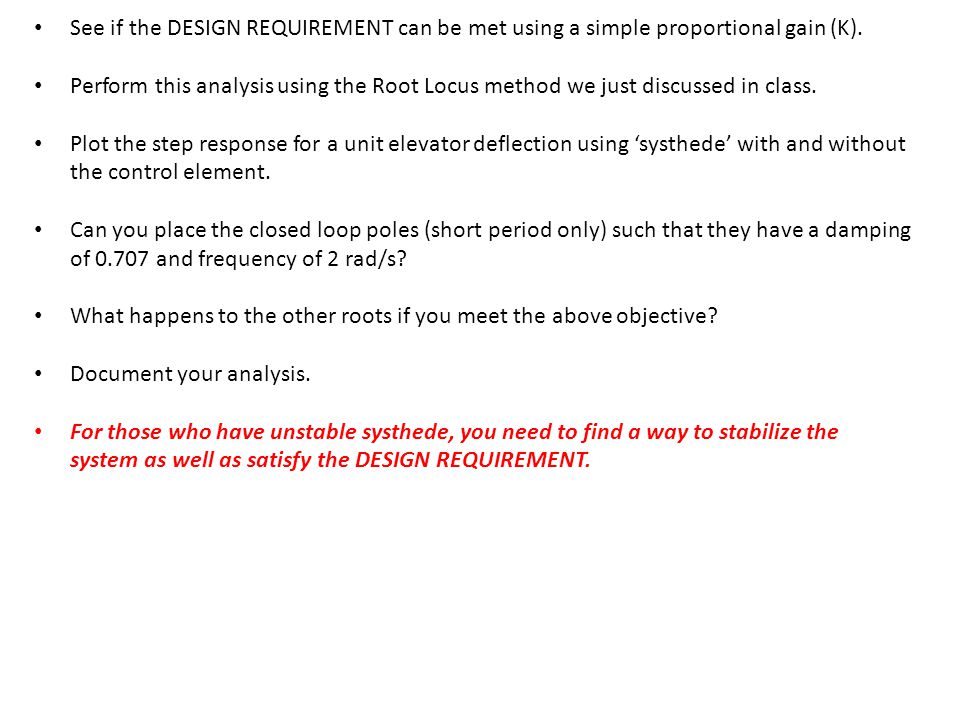 • See if the DESIGN REQUIREMENT can be met using a simple proportional gain (K).

• Perform this analysis using the Root Locus method we just discussed in class.

• Plot the step response for a unit elevator deflection using ‘systhede’ with and without the control element.

• Can you place the closed loop poles (short period only) such that they have a damping of 0.707 and frequency of 2 rad/s?

• What happens to the other roots if you meet the above objective?

• Document your analysis.

• For those who have unstable systhede, you need to find a way to stabilize the system as well as satisfy the DESIGN REQUIREMENT.